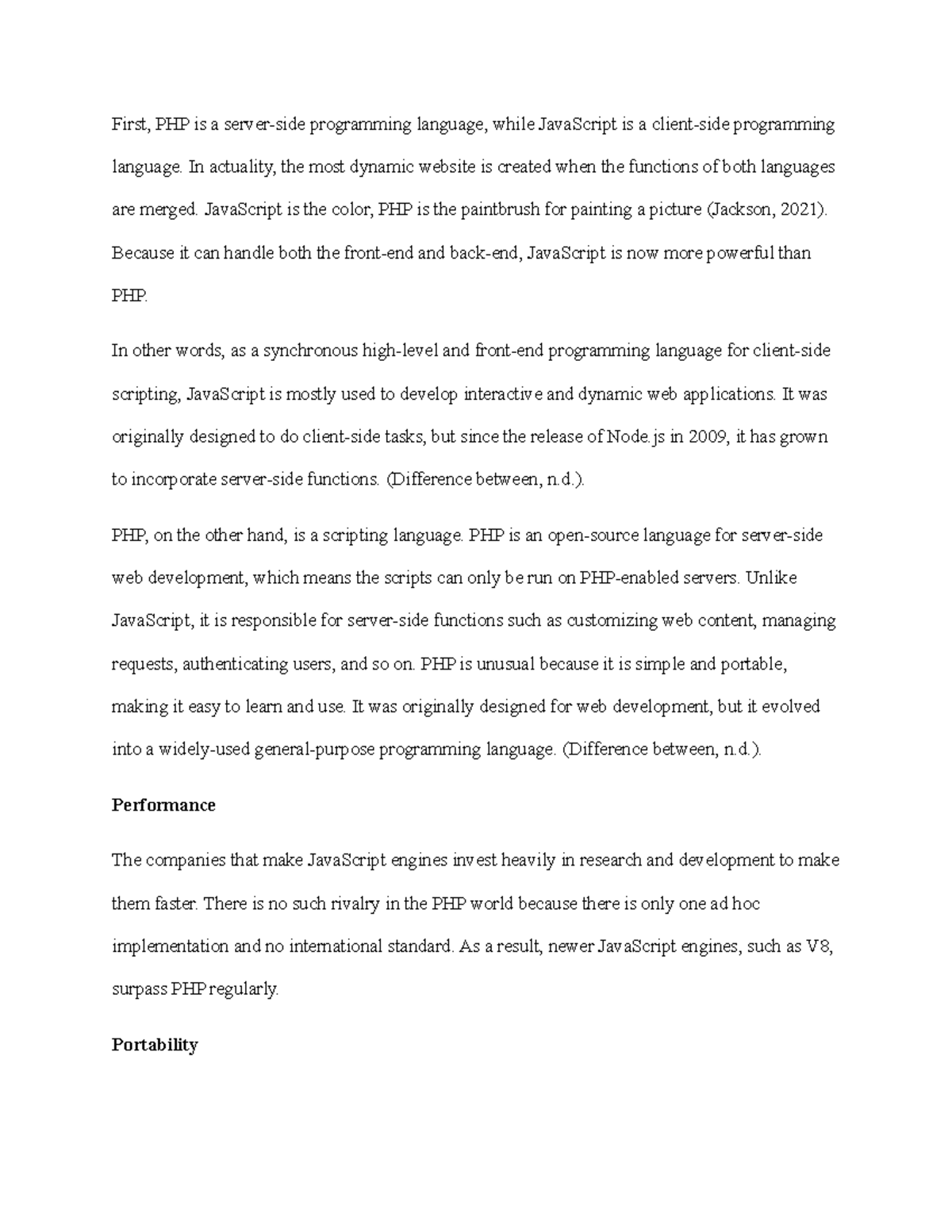 First, PHP is a server-side programming language, while JavaScript is a client-side programming language. In actuality, the most dynamic website is created when the functions of both languages are merged. JavaScript is the color, PHP is the paintbrush for painting a picture (Jackson, 2021). Because it can handle both the front-end and back-end, JavaScript is now more powerful than PHP.

In other words, as a synchronous high-level and front-end programming language for client-side scripting, JavaScript is mostly used to develop interactive and dynamic web applications. It was originally designed to do client-side tasks, but since the release of Node.js in 2009, it has grown to incorporate server-side functions. (Difference between, n.d.).

PHP, on the other hand, is a scripting language. PHP is an open-source language for server-side web development, which means the scripts can only be run on PHP-enabled servers. Unlike JavaScript, it is responsible for server-side functions such as customizing web content, managing requests, authenticating users, and so on. PHP is unusual because it is simple and portable, making it easy to learn and use. It was originally designed for web development, but it evolved into a widely-used general-purpose programming language. (Difference between, n.d.).

Performance

The companies that make JavaScript engines invest heavily in research and development to make them faster. There is no such rivalry in the PHP world because there is only one ad hoc implementation and no international standard. As a result, newer JavaScript engines, such as V8, surpass PHP regularly.

Portability